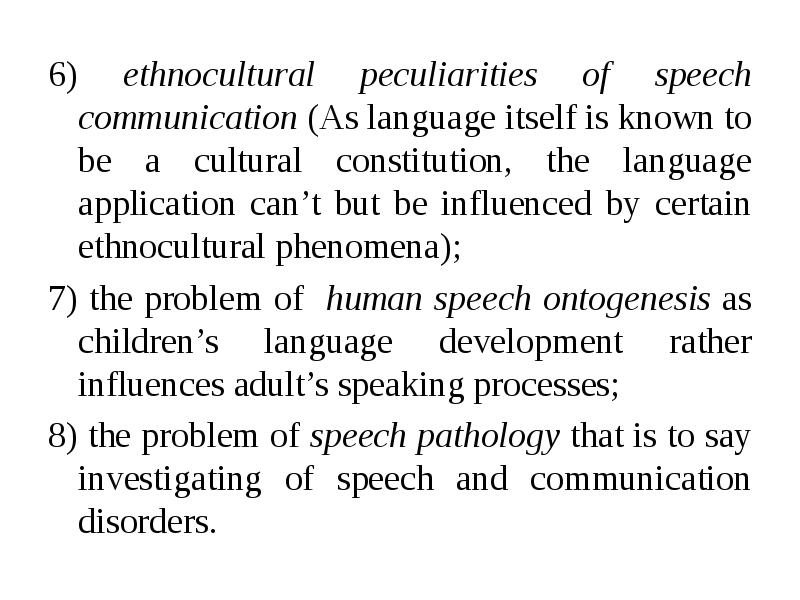 6) ethnocultural peculiarities of speech communication (As language itself is known to be a cultural constitution, the language application can't but be influenced by certain ethnocultural phenomena);

7) the problem of human speech ontogenesis as children's language development rather influences adult's speaking processes;

8) the problem of speech pathology that is to say investigating of speech and communication disorders.